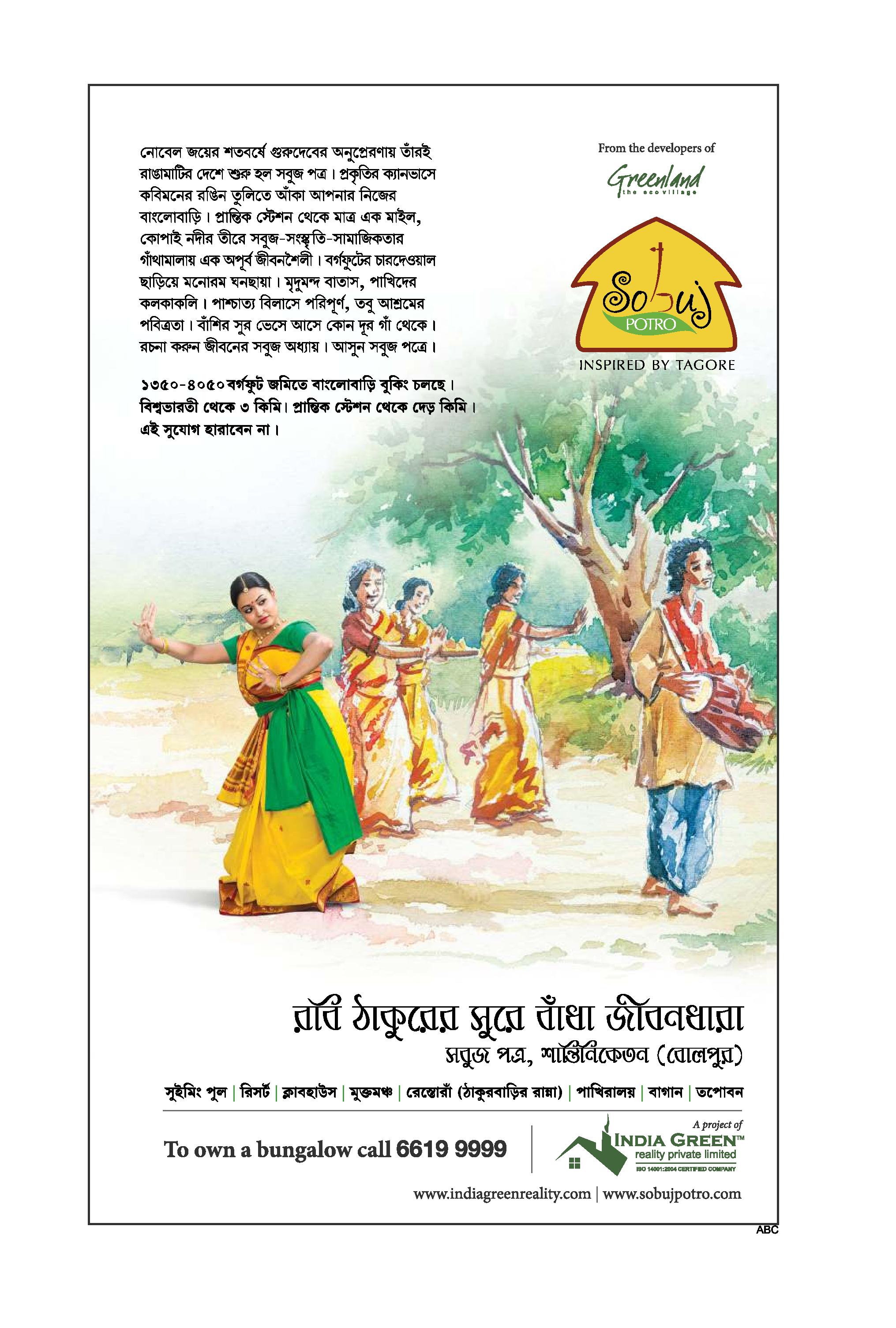 নোবেল জয়ের শতবর্ষে গুরুদেবের অনুপ্রেরণায় তাঁরই রাঙামাটির দেশে শুরু হল সবুজ পত্র। প্রকৃতির ক্যানভাসে কবিমনের রঙিন তুলিতে আঁকা আপনার নিজের বাংলোবাড়ি। প্রান্তিক স্টেশন থেকে মাত্র এক মাইল, কোপাই নদীর তীরে সবুজ-সংস্কৃতি-সামাজিকতার গাঁথামালায় এক অপূর্ব জীবনশৈলী। বর্গফুটের চারদেওয়াল ছাড়িয়ে মনোরম ঘনছায়া। মৃদুমন্দ বাতাস, পাখিদের কলকাকলি। পাশ্চাত্য বিলাসে পরিপূর্ণ, তবু আশ্রমের পবিত্রতা। বাঁশির সুর ভেসে আসে কোন দূর গাঁ থেকে। রচনা করুন জীবনের সবুজ অধ্যায়। আসুন সবুজ পত্রে।

১৩৫০-৪০৫০ বর্গফুট জমিতে বাংলোবাড়ি বুকিং চলছে। বিশ্বভারতী থেকে ৩ কিমি। প্রান্তিক স্টেশন থেকে দেড় কিমি। এই সুযোগ হারাবেন না।

From the developers of
Greenland
the ecovillage

Sobuj
POTRO
INSPIRED BY TAGORE

রবি ঠাকুরের সুরে বাঁধা জীবনধারা
সবুজ পত্র, শান্তিনিকেতন (বোলপুর)

সুইমিং পুল | রিসর্ট | ক্লাবহাউস | মুক্তমঞ্চ | রেস্তোরাঁ (ঠাকুরবাড়ির রান্না) | পাখিরালয় | বাগান | তপোবন

To own a bungalow call 6619 9999

A project of
INDIA GREEN™
reality private limited
ISO 14001:2004 CERTIFIED COMPANY

www.indiagreenreality.com | www.sobujpotro.com

ABC